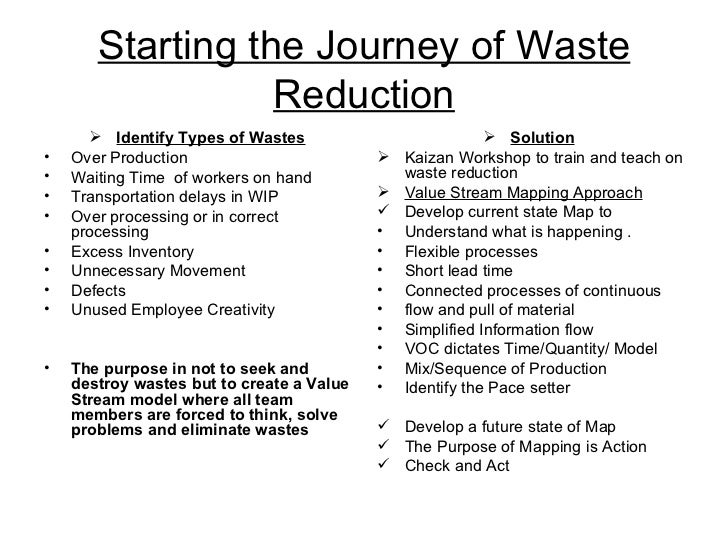 Starting the Journey of Waste Reduction

➢ Identify Types of Wastes
• Over Production
• Waiting Time of workers on hand
• Transportation delays in WIP
• Over processing or in correct processing
• Excess Inventory
• Unnecessary Movement
• Defects
• Unused Employee Creativity

• The purpose in not to seek and destroy wastes but to create a Value Stream model where all team members are forced to think, solve problems and eliminate wastes

➢ Solution
➢ Kaizan Workshop to train and teach on waste reduction
➢ Value Stream Mapping Approach
✓ Develop current state Map to
• Understand what is happening .
• Flexible processes
• Short lead time
• Connected processes of continuous
• flow and pull of material
• Simplified Information flow
• VOC dictates Time/Quantity/ Model
• Mix/Sequence of Production
• Identify the Pace setter

✓ Develop a future state of Map
✓ The Purpose of Mapping is Action
✓ Check and Act